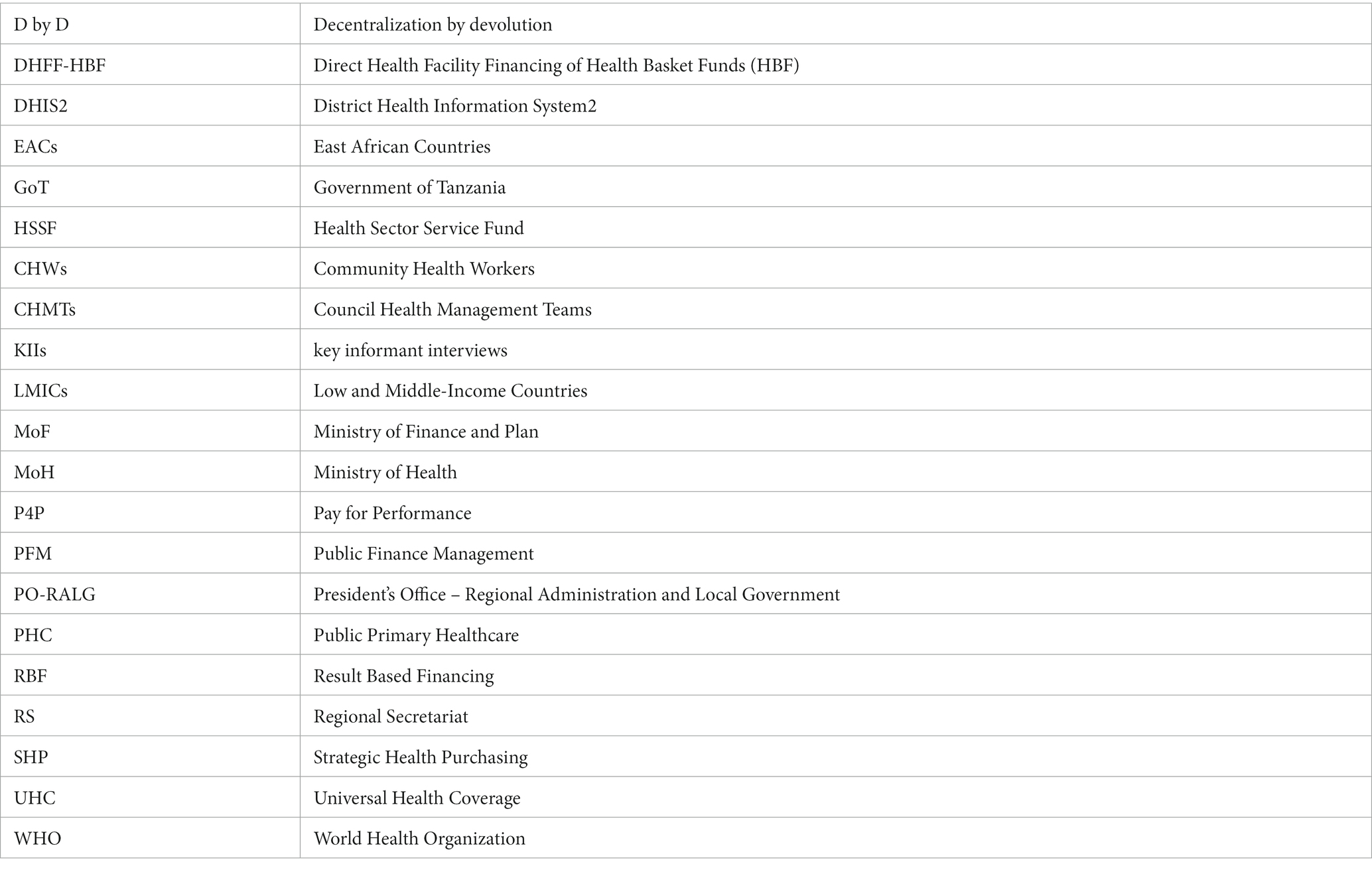 | D by D | Decentralization by devolution |
|---|---|
| DHFF-HBF | Direct Health Facility Financing of Health Basket Funds (HBF) |
| DHIS2 | District Health Information System2 |
| EACs | East African Countries |
| GoT | Government of Tanzania |
| HSSF | Health Sector Service Fund |
| CHWs | Community Health Workers |
| CHMTs | Council Health Management Teams |
| KIIs | key informant interviews |
| LMICs | Low and Middle-Income Countries |
| MoF | Ministry of Finance and Plan |
| MoH | Ministry of Health |
| P4P | Pay for Performance |
| PFM | Public Finance Management |
| PO-RALG | President's Office – Regional Administration and Local Government |
| PHC | Public Primary Healthcare |
| RBF | Result Based Financing |
| RS | Regional Secretariat |
| SHP | Strategic Health Purchasing |
| UHC | Universal Health Coverage |
| WHO | World Health Organization |